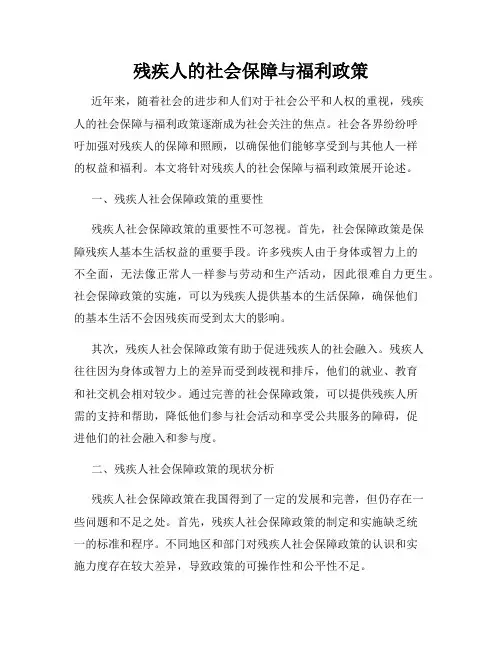 残疾人的社会保障与福利政策

近年来，随着社会的进步和人们对于社会公平和人权的重视，残疾人的社会保障与福利政策逐渐成为社会关注的焦点。社会各界纷纷呼吁加强对残疾人的保障和照顾，以确保他们能够享受到与其他人一样的权益和福利。本文将针对残疾人的社会保障与福利政策展开论述。

一、残疾人社会保障政策的重要性

残疾人社会保障政策的重要性不可忽视。首先，社会保障政策是保障残疾人基本生活权益的重要手段。许多残疾人由于身体或智力上的不全面，无法像正常人一样参与劳动和生产活动，因此很难自力更生。社会保障政策的实施，可以为残疾人提供基本的生活保障，确保他们的基本生活不会因残疾而受到太大的影响。

其次，残疾人社会保障政策有助于促进残疾人的社会融入。残疾人往往因为身体或智力上的差异而受到歧视和排斥，他们的就业、教育和社交机会相对较少。通过完善的社会保障政策，可以提供残疾人所需的支持和帮助，降低他们参与社会活动和享受公共服务的障碍，促进他们的社会融入和参与度。

二、残疾人社会保障政策的现状分析

残疾人社会保障政策在我国得到了一定的发展和完善，但仍存在一些问题和不足之处。首先，残疾人社会保障政策的制定和实施缺乏统一的标准和程序。不同地区和部门对残疾人社会保障政策的认识和实施力度存在较大差异，导致政策的可操作性和公平性不足。